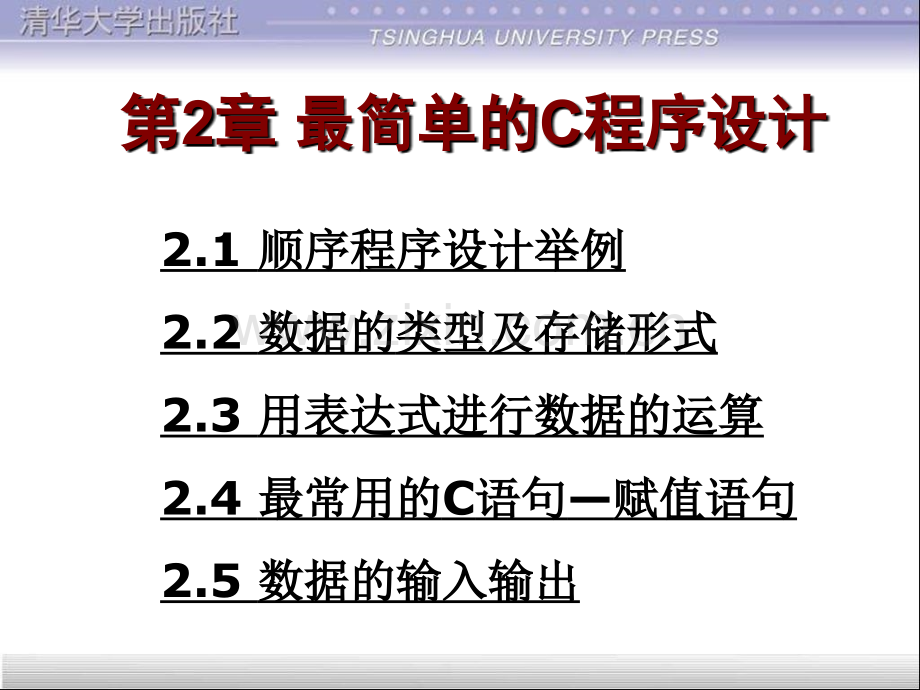 清华大学出版社
TSINGHUA UNIVERSITY PRESS

第2章 最简单的C程序设计

2.1 顺序程序设计举例

2.2 数据的类型及存储形式

2.3 用表达式进行数据的运算

2.4 最常用的C语句—赋值语句

2.5 数据的输入输出